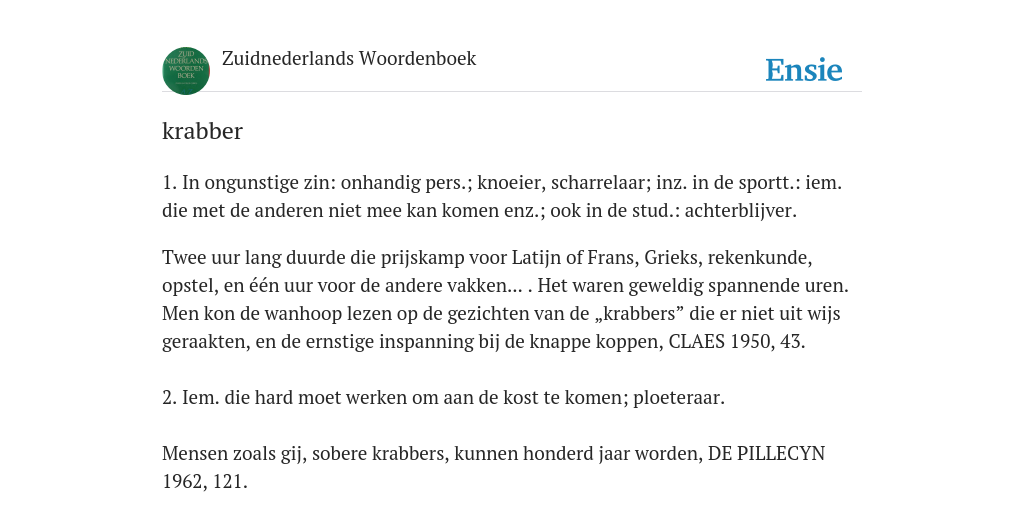 ZUID NEDERLANDS WOORDEN BOEK

Zuidnederlands Woordenboek

Ensie

krabber

1. In ongunstige zin: onhandig pers.; knoeier, scharrelaar; inz. in de sportt.: iem. die met de anderen niet mee kan komen enz.; ook in de stud.: achterblijver.

Twee uur lang duurde die prijskamp voor Latijn of Frans, Grieks, rekenkunde, opstel, en één uur voor de andere vakken... . Het waren geweldig spannende uren. Men kon de wanhoop lezen op de gezichten van de „krabbers” die er niet uit wijs geraakten, en de ernstige inspanning bij de knappe koppen, CLAES 1950, 43.

2. Iem. die hard moet werken om aan de kost te komen; ploeteraar.

Mensen zoals gij, sobere krabbers, kunnen honderd jaar worden, DE PILLECYN 1962, 121.